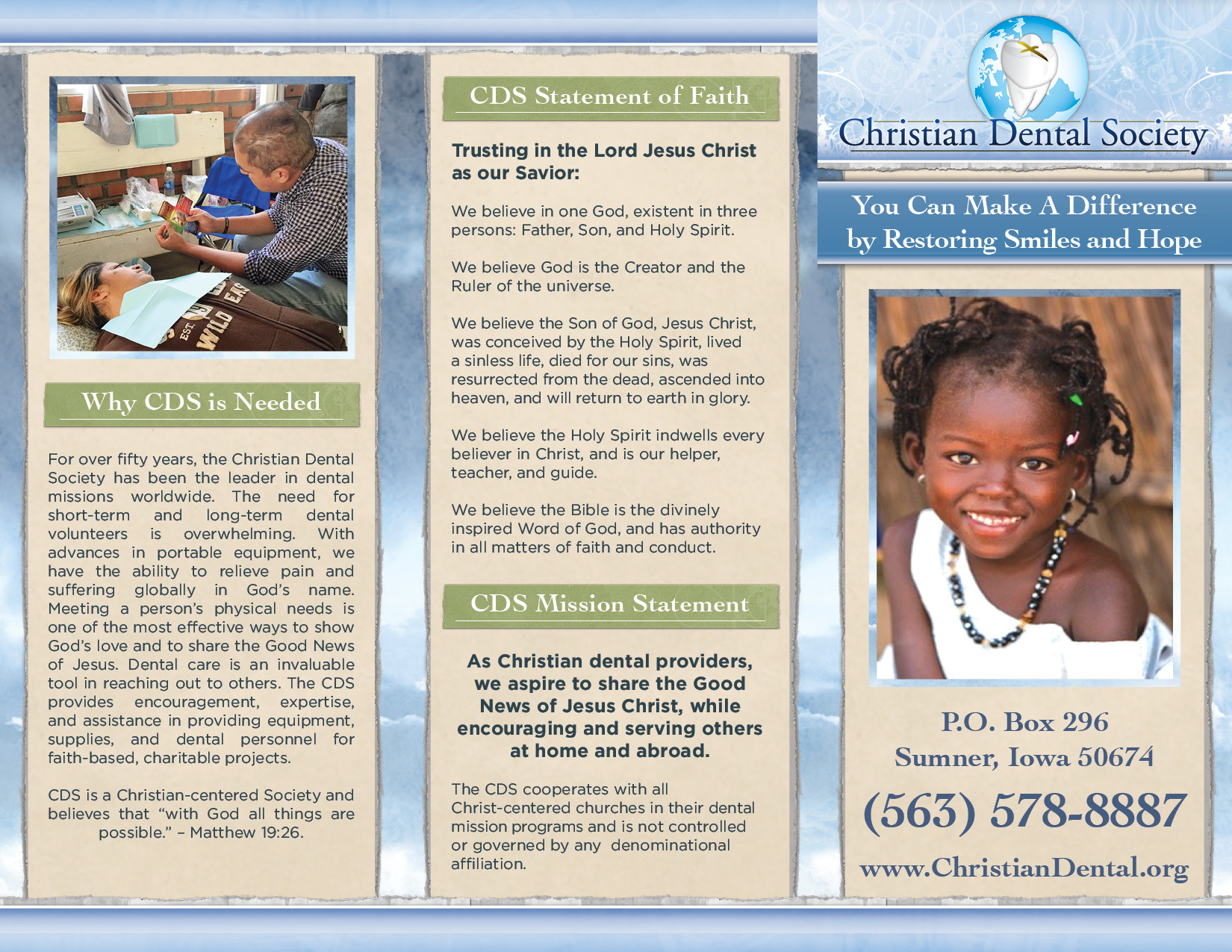 Why CDS is Needed

For over fifty years, the Christian Dental Society has been the leader in dental missions worldwide. The need for short-term and long-term dental volunteers is overwhelming. With advances in portable equipment, we have the ability to relieve pain and suffering globally in God's name. Meeting a person's physical needs is one of the most effective ways to show God's love and to share the Good News of Jesus. Dental care is an invaluable tool in reaching out to others. The CDS provides encouragement, expertise, and assistance in providing equipment, supplies, and dental personnel for faith-based, charitable projects.

CDS is a Christian-centered Society and believes that "with God all things are possible." – Matthew 19:26.

CDS Statement of Faith

Trusting in the Lord Jesus Christ as our Savior:

We believe in one God, existent in three persons: Father, Son, and Holy Spirit.

We believe God is the Creator and the Ruler of the universe.

We believe the Son of God, Jesus Christ, was conceived by the Holy Spirit, lived a sinless life, died for our sins, was resurrected from the dead, ascended into heaven, and will return to earth in glory.

We believe the Holy Spirit indwells every believer in Christ, and is our helper, teacher, and guide.

We believe the Bible is the divinely inspired Word of God, and has authority in all matters of faith and conduct.

CDS Mission Statement

As Christian dental providers, we aspire to share the Good News of Jesus Christ, while encouraging and serving others at home and abroad.

The CDS cooperates with all Christ-centered churches in their dental mission programs and is not controlled or governed by any denominational affiliation.

Christian Dental Society

You Can Make A Difference by Restoring Smiles and Hope

P.O. Box 296
Sumner, Iowa 50674

(563) 578-8887

www.ChristianDental.org